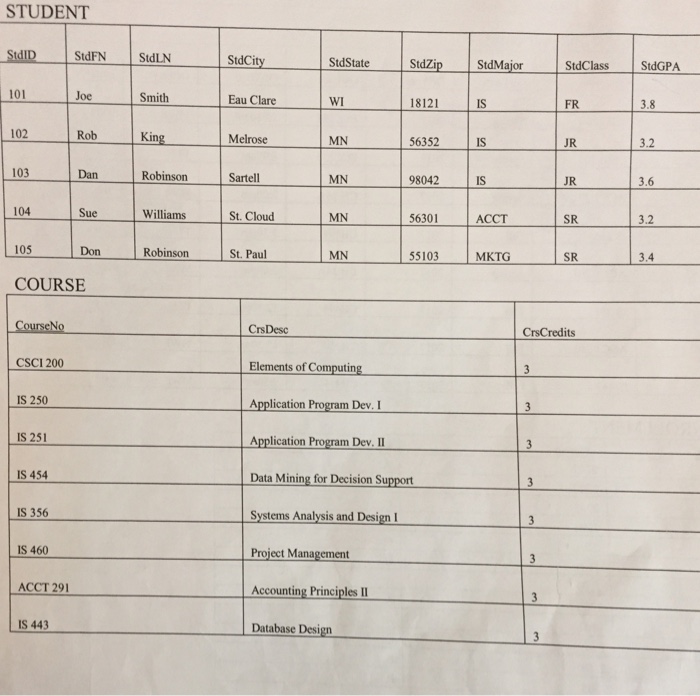 STUDENT

| StdID | StdFN | StdLN | StdCity | StdState | StdZip | StdMajor | StdClass | StdGPA |
|---|---|---|---|---|---|---|---|---|
| 101 | Joe | Smith | Eau Clare | WI | 18121 | IS | FR | 3.8 |
| 102 | Rob | King | Melrose | MN | 56352 | IS | JR | 3.2 |
| 103 | Dan | Robinson | Sartell | MN | 98042 | IS | JR | 3.6 |
| 104 | Sue | Williams | St. Cloud | MN | 56301 | ACCT | SR | 3.2 |
| 105 | Don | Robinson | St. Paul | MN | 55103 | MKTG | SR | 3.4 |

COURSE

| CourseNo | CrsDesc | CrsCredits |
|---|---|---|
| CSCI 200 | Elements of Computing | 3 |
| IS 250 | Application Program Dev. I | 3 |
| IS 251 | Application Program Dev. II | 3 |
| IS 454 | Data Mining for Decision Support | 3 |
| IS 356 | Systems Analysis and Design I | 3 |
| IS 460 | Project Management | 3 |
| ACCT 291 | Accounting Principles II | 3 |
| IS 443 | Database Design | 3 |